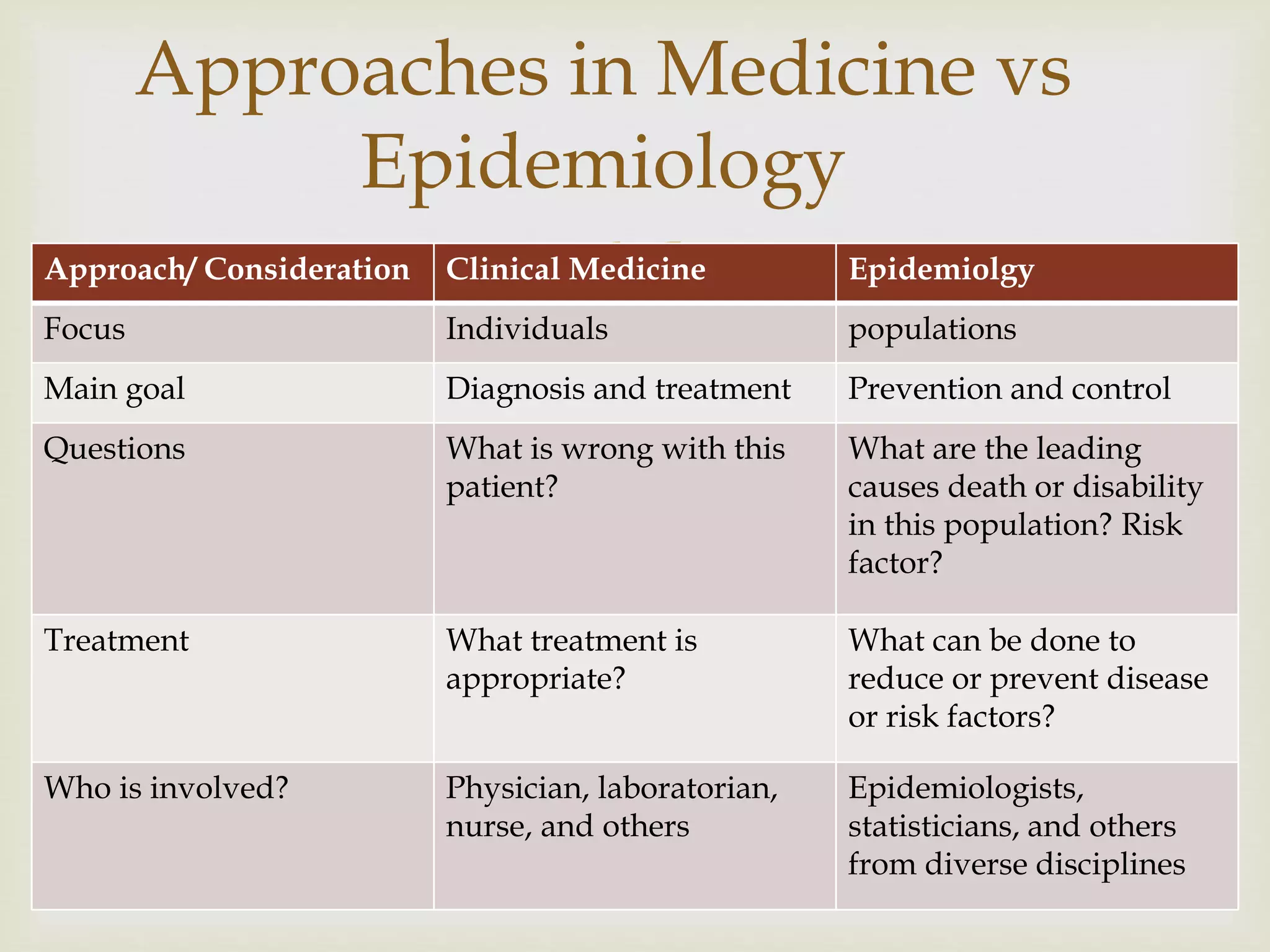 Approaches in Medicine vs Epidemiology

| Approach/ Consideration | Clinical Medicine | Epidemiolgy |
|---|---|---|
| Focus | Individuals | populations |
| Main goal | Diagnosis and treatment | Prevention and control |
| Questions | What is wrong with this patient? | What are the leading causes death or disability in this population? Risk factor? |
| Treatment | What treatment is appropriate? | What can be done to reduce or prevent disease or risk factors? |
| Who is involved? | Physician, laboratorian, nurse, and others | Epidemiologists, statisticians, and others from diverse disciplines |